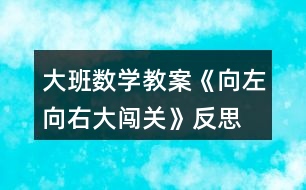 大班数学教案《向左向右大闯关》反思